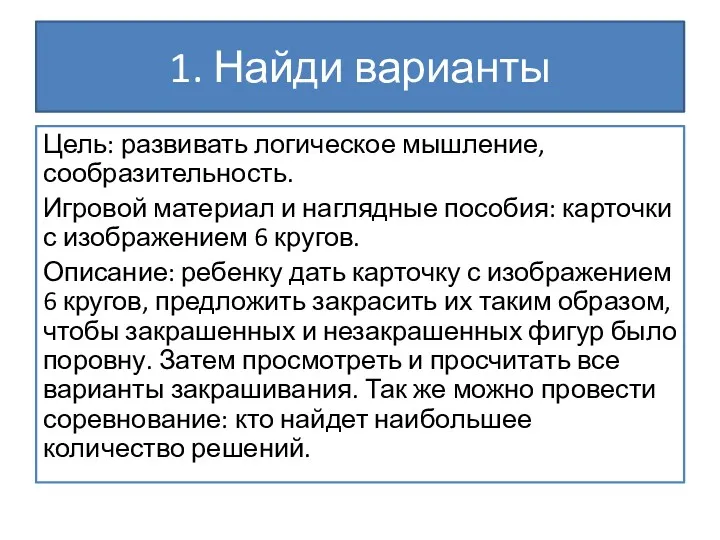 1. Найди варианты

Цель: развивать логическое мышление, сообразительность.

Игровой материал и наглядные пособия: карточки с изображением 6 кругов.

Описание: ребенку дать карточку с изображением 6 кругов, предложить закрасить их таким образом, чтобы закрашенных и незакрашенных фигур было поровну. Затем просмотреть и просчитать все варианты закрашивания. Так же можно провести соревнование: кто найдет наибольшее количество решений.